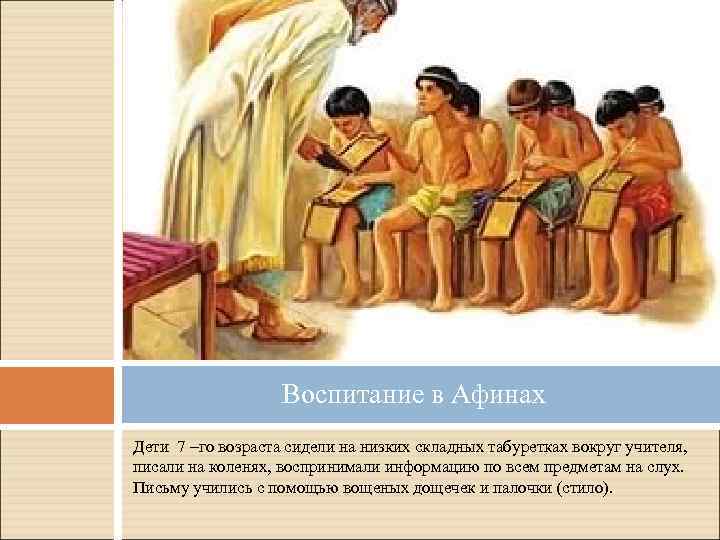 Воспитание в Афинах

Дети 7 –го возраста сидели на низких складных табуретках вокруг учителя, писали на коленях, воспринимали информацию по всем предметам на слух. Письму учились с помощью вощеных дощечек и палочки (стило).